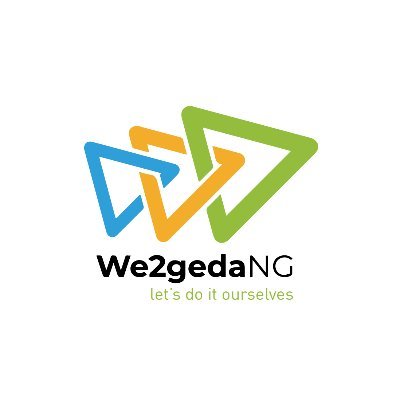 We2gedaNG
let's do it ourselves